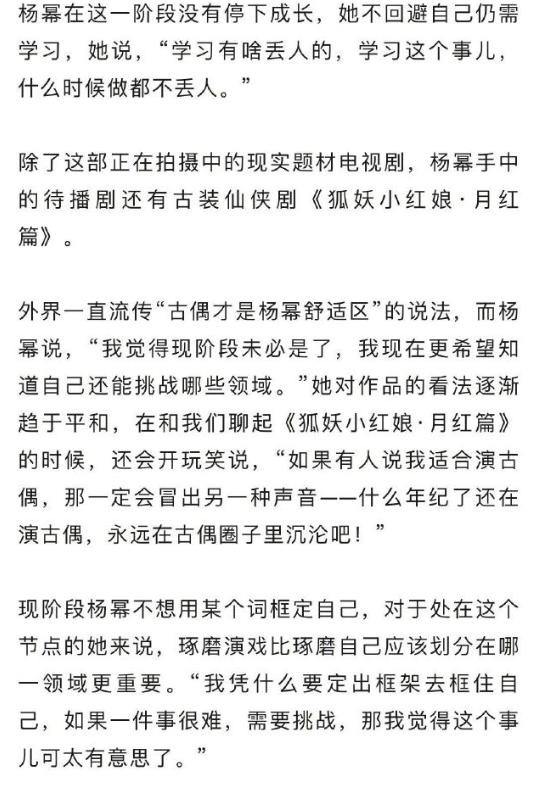 杨幂在这一阶段没有停下成长，她不回避自己仍需学习，她说，“学习有啥丢人的，学习这个事儿，什么时候做都不丢人。”

除了这部正在拍摄中的现实题材电视剧，杨幂手中的待播剧还有古装仙侠剧《狐妖小红娘·月红篇》。

外界一直流传“古偶才是杨幂舒适区”的说法，而杨幂说，“我觉得现阶段未必是了，我现在更希望知道自己还能挑战哪些领域。”她对作品的看法逐渐趋于平和，在和我们聊起《狐妖小红娘·月红篇》的时候，还会开玩笑说，“如果有人说我适合演古偶，那一定会冒出另一种声音——什么年纪了还在演古偶，永远在古偶圈子里沉沦吧！”

现阶段杨幂不想用某个词框定自己，对于处在这个节点的她来说，琢磨演戏比琢磨自己应该划分在哪一领域更重要。“我凭什么要定出框架去框住自己，如果一件事很难，需要挑战，那我觉得这个事儿可太有意思了。”